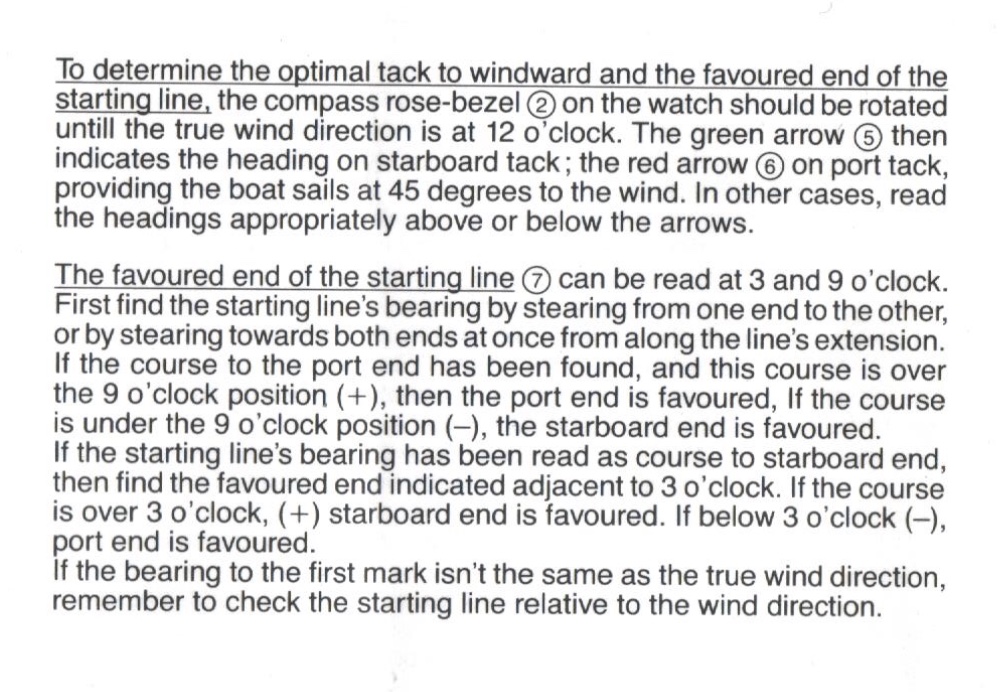 To determine the optimal tack to windward and the favoured end of the starting line, the compass rose-bezel ② on the watch should be rotated untill the true wind direction is at 12 o'clock. The green arrow ⑤ then indicates the heading on starboard tack; the red arrow ⑥ on port tack, providing the boat sails at 45 degrees to the wind. In other cases, read the headings appropriately above or below the arrows.

The favoured end of the starting line ⑦ can be read at 3 and 9 o'clock. First find the starting line's bearing by stearing from one end to the other, or by stearing towards both ends at once from along the line's extension. If the course to the port end has been found, and this course is over the 9 o'clock position (+), then the port end is favoured, If the course is under the 9 o'clock position (–), the starboard end is favoured.
If the starting line's bearing has been read as course to starboard end, then find the favoured end indicated adjacent to 3 o'clock. If the course is over 3 o'clock, (+) starboard end is favoured. If below 3 o'clock (–), port end is favoured.
If the bearing to the first mark isn't the same as the true wind direction, remember to check the starting line relative to the wind direction.